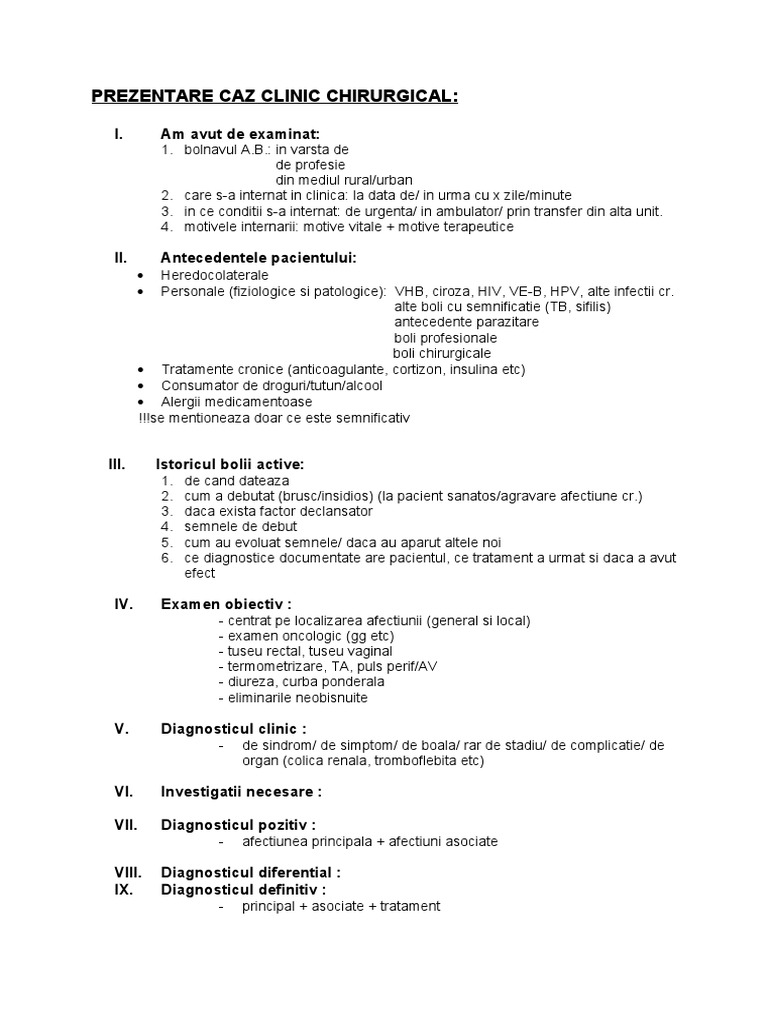 PREZENTARE CAZ CLINIC CHIRURGICAL:

I. Am avut de examinat:
1. bolnavul A.B.: in varsta de
de profesie
din mediul rural/urban
2. care s-a internat in clinica: la data de/ in urma cu x zile/minute
3. in ce conditii s-a internat: de urgenta/ in ambulator/ prin transfer din alta unit.
4. motivele internarii: motive vitale + motive terapeutice

II. Antecedentele pacientului:
• Heredocolaterale
• Personale (fiziologice si patologice): VHB, ciroza, HIV, VE-B, HPV, alte infectii cr.
alte boli cu semnificatie (TB, sifilis)
antecedente parazitare
boli profesionale
boli chirurgicale
• Tratamente cronice (anticoagulante, cortizon, insulina etc)
• Consumator de droguri/tutun/alcool
• Alergii medicamentoase
!!!se mentioneaza doar ce este semnificativ

III. Istoricul bolii active:
1. de cand dateaza
2. cum a debutat (brusc/insidios) (la pacient sanatos/agravare afectiune cr.)
3. daca exista factor declansator
4. semnele de debut
5. cum au evoluat semnele/ daca au aparut altele noi
6. ce diagnostice documentate are pacientul, ce tratament a urmat si daca a avut efect

IV. Examen obiectiv :
- centrat pe localizarea afectiunii (general si local)
- examen oncologic (gg etc)
- tuseu rectal, tuseu vaginal
- termometrizare, TA, puls perif/AV
- diureza, curba ponderala
- eliminarile neobisnuite

V. Diagnosticul clinic :
- de sindrom/ de simptom/ de boala/ rar de stadiu/ de complicatie/ de organ (colica renala, tromboflebita etc)

VI. Investigatii necesare :

VII. Diagnosticul pozitiv :
- afectiunea principala + afectiuni asociate

VIII. Diagnosticul diferential :
IX. Diagnosticul definitiv :
- principal + asociate + tratament